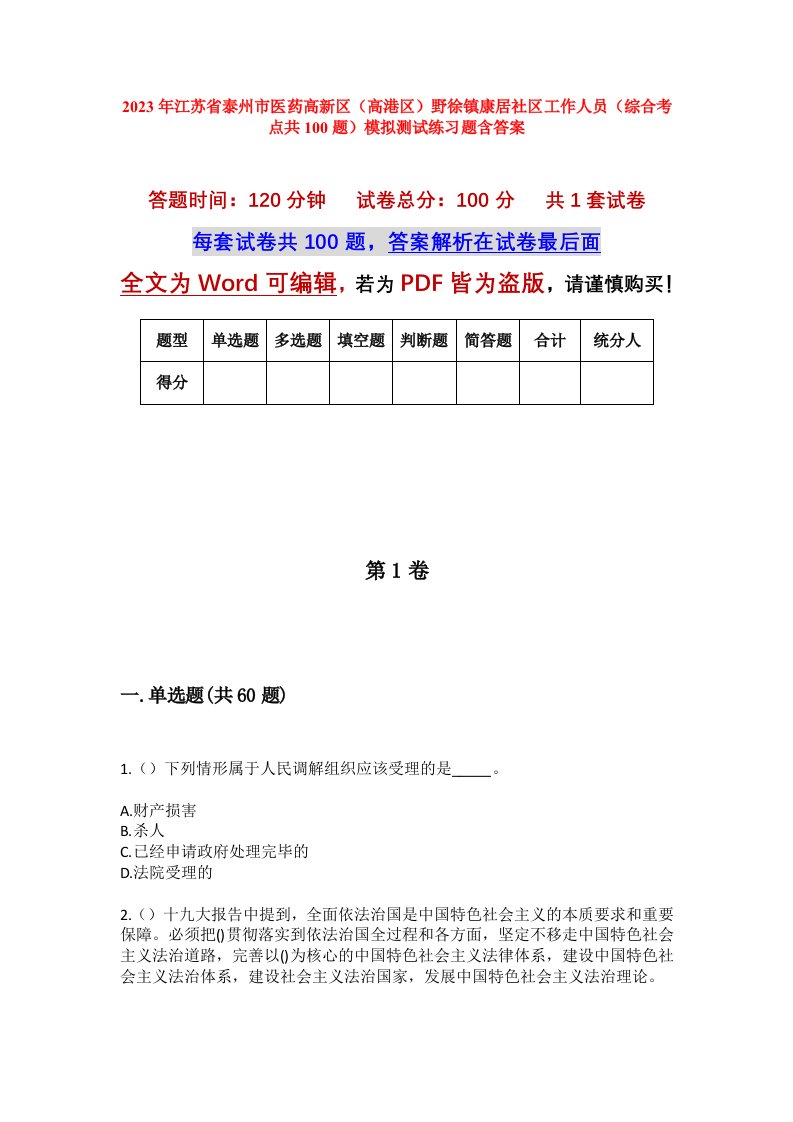 2023年江苏省泰州市医药高新区（高港区）野徐镇康居社区工作人员（综合考点共100题）模拟测试练习题含答案

答题时间：120分钟　试卷总分：100分　共1套试卷

每套试卷共100题，答案解析在试卷最后面

全文为Word可编辑，若为PDF皆为盗版，请谨慎购买！

| 题型 | 单选题 | 多选题 | 填空题 | 判断题 | 简答题 | 合计 | 统分人 |
|---|---|---|---|---|---|---|---|
| 得分 | | | | | | | |

第1卷

一.单选题(共60题)

1.（）下列情形属于人民调解组织应该受理的是_____。

A.财产损害
B.杀人
C.已经申请政府处理完毕的
D.法院受理的

2.（）十九大报告中提到，全面依法治国是中国特色社会主义的本质要求和重要保障。必须把()贯彻落实到依法治国全过程和各方面，坚定不移走中国特色社会主义法治道路，完善以()为核心的中国特色社会主义法律体系，建设中国特色社会主义法治体系，建设社会主义法治国家，发展中国特色社会主义法治理论。